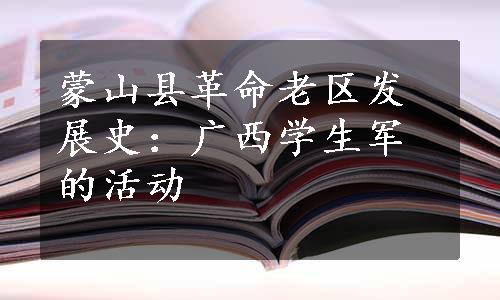 蒙山县革命老区发展史：广西学生军的活动